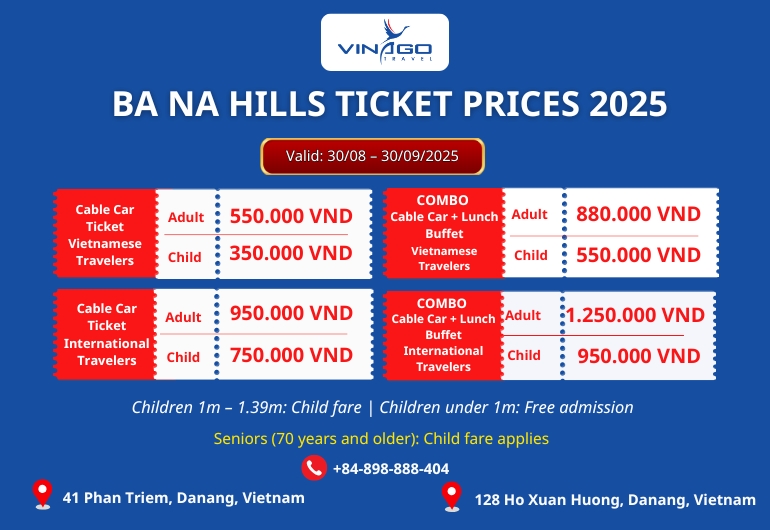 VINAGO
TRAVEL

BA NA HILLS TICKET PRICES 2025

Valid: 30/08 – 30/09/2025

Cable Car Ticket Vietnamese Travelers
Adult 550.000 VND
Child 350.000 VND

Cable Car Ticket International Travelers
Adult 950.000 VND
Child 750.000 VND

COMBO Cable Car + Lunch Buffet Vietnamese Travelers
Adult 880.000 VND
Child 550.000 VND

COMBO Cable Car + Lunch Buffet International Travelers
Adult 1.250.000 VND
Child 950.000 VND

Children 1m – 1.39m: Child fare | Children under 1m: Free admission

Seniors (70 years and older): Child fare applies

+84-898-888-404

41 Phan Triem, Danang, Vietnam

128 Ho Xuan Huong, Danang, Vietnam